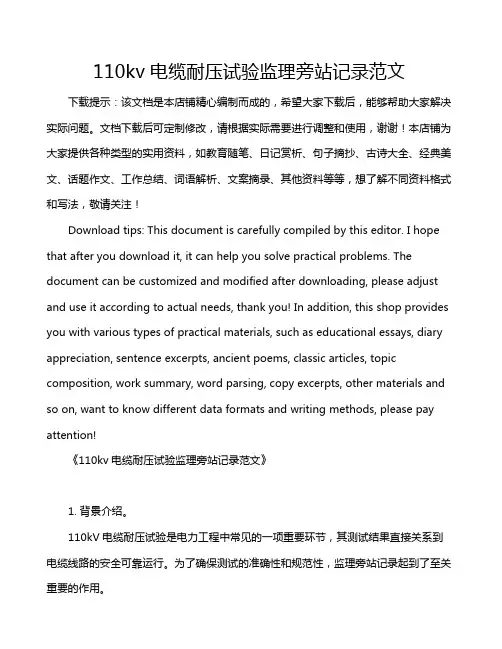 110kv 电缆耐压试验监理旁站记录范文

下载提示：该文档是本店铺精心编制而成的，希望大家下载后，能够帮助大家解决实际问题。文档下载后可定制修改，请根据实际需要进行调整和使用，谢谢！本店铺为大家提供各种类型的实用资料，如教育随笔、日记赏析、句子摘抄、古诗大全、经典美文、话题作文、工作总结、词语解析、文案摘录、其他资料等等，想了解不同资料格式和写法，敬请关注！

Download tips: This document is carefully compiled by this editor. I hope that after you download it, it can help you solve practical problems. The document can be customized and modified after downloading, please adjust and use it according to actual needs, thank you! In addition, this shop provides you with various types of practical materials, such as educational essays, diary appreciation, sentence excerpts, ancient poems, classic articles, topic composition, work summary, word parsing, copy excerpts, other materials and so on, want to know different data formats and writing methods, please pay attention!

《110kv 电缆耐压试验监理旁站记录范文》

1. 背景介绍。

110kV 电缆耐压试验是电力工程中常见的一项重要环节，其测试结果直接关系到电缆线路的安全可靠运行。为了确保测试的准确性和规范性，监理旁站记录起到了至关重要的作用。